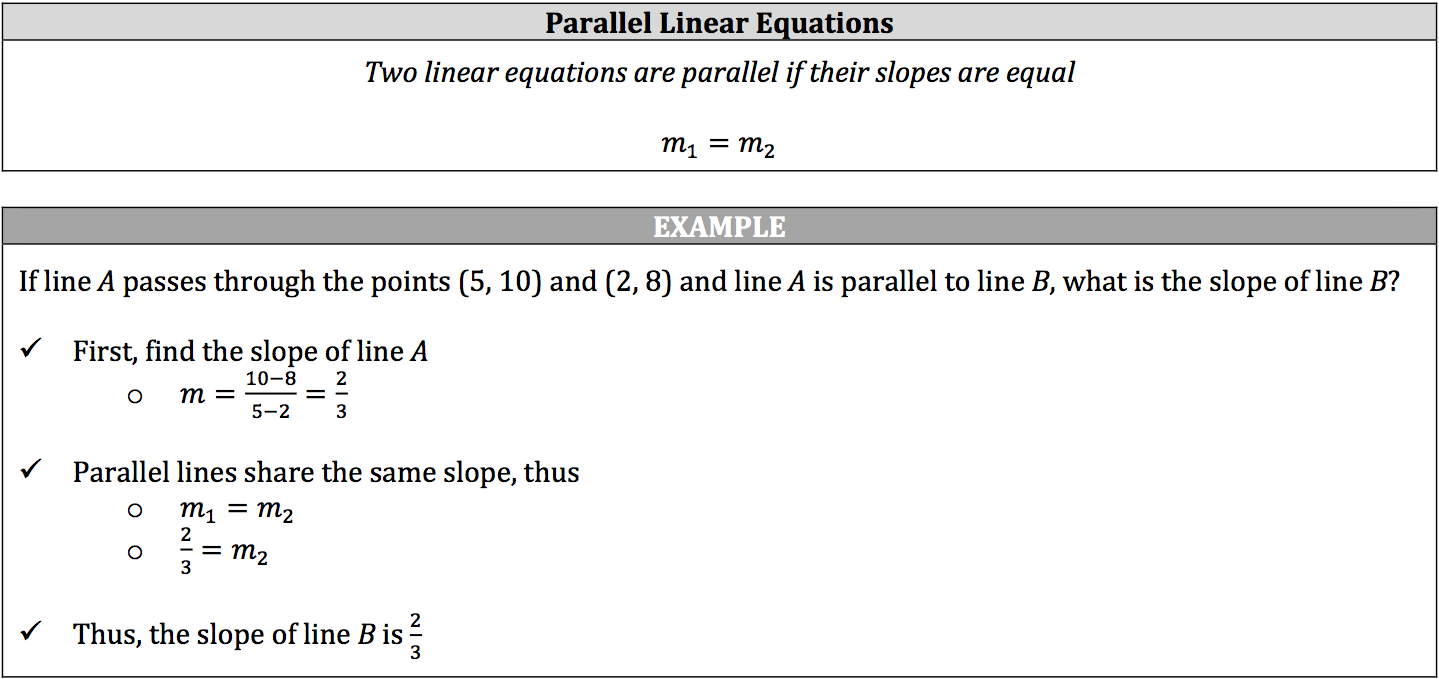 Parallel Linear Equations

Two linear equations are parallel if their slopes are equal

$m_1 = m_2$

EXAMPLE

If line A passes through the points (5, 10) and (2, 8) and line A is parallel to line B, what is the slope of line B?

✓ First, find the slope of line A
○ $m = \frac{10-8}{5-2} = \frac{2}{3}$

✓ Parallel lines share the same slope, thus
○ $m_1 = m_2$
○ $\frac{2}{3} = m_2$

✓ Thus, the slope of line B is $\frac{2}{3}$